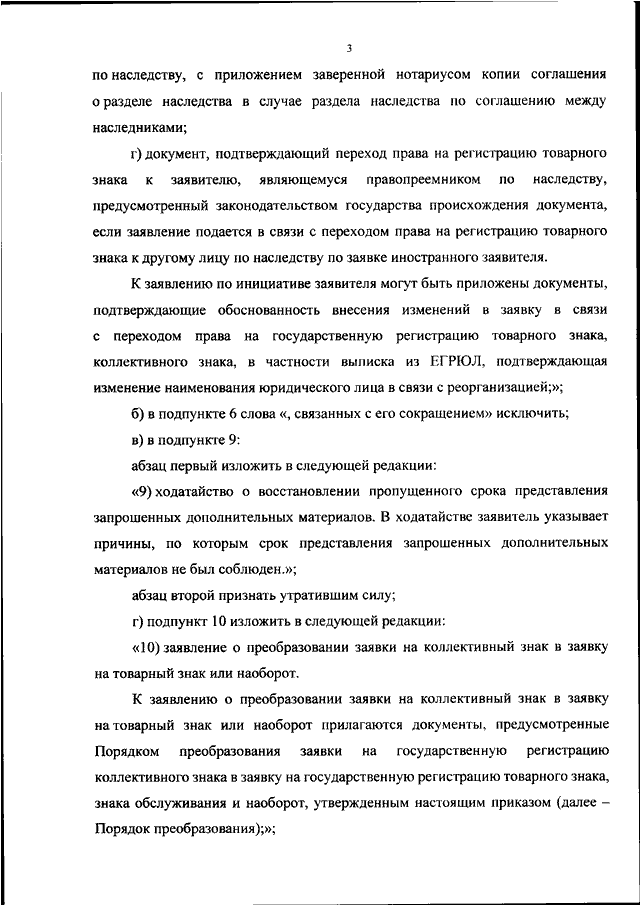 3

по наследству, с приложением заверенной нотариусом копии соглашения о разделе наследства в случае раздела наследства по соглашению между наследниками;

г) документ, подтверждающий переход права на регистрацию товарного знака к заявителю, являющемуся правопреемником по наследству, предусмотренный законодательством государства происхождения документа, если заявление подается в связи с переходом права на регистрацию товарного знака к другому лицу по наследству по заявке иностранного заявителя.

К заявлению по инициативе заявителя могут быть приложены документы, подтверждающие обоснованность внесения изменений в заявку в связи с переходом права на государственную регистрацию товарного знака, коллективного знака, в частности выписка из ЕГРЮЛ, подтверждающая изменение наименования юридического лица в связи с реорганизацией;»;

б) в подпункте 6 слова «, связанных с его сокращением» исключить;

в) в подпункте 9:

абзац первый изложить в следующей редакции:

«9) ходатайство о восстановлении пропущенного срока представления запрошенных дополнительных материалов. В ходатайстве заявитель указывает причины, по которым срок представления запрошенных дополнительных материалов не был соблюден.»;

абзац второй признать утратившим силу;

г) подпункт 10 изложить в следующей редакции:

«10) заявление о преобразовании заявки на коллективный знак в заявку на товарный знак или наоборот.

К заявлению о преобразовании заявки на коллективный знак в заявку на товарный знак или наоборот прилагаются документы, предусмотренные Порядком преобразования заявки на государственную регистрацию коллективного знака в заявку на государственную регистрацию товарного знака, знака обслуживания и наоборот, утвержденным настоящим приказом (далее – Порядок преобразования);»;